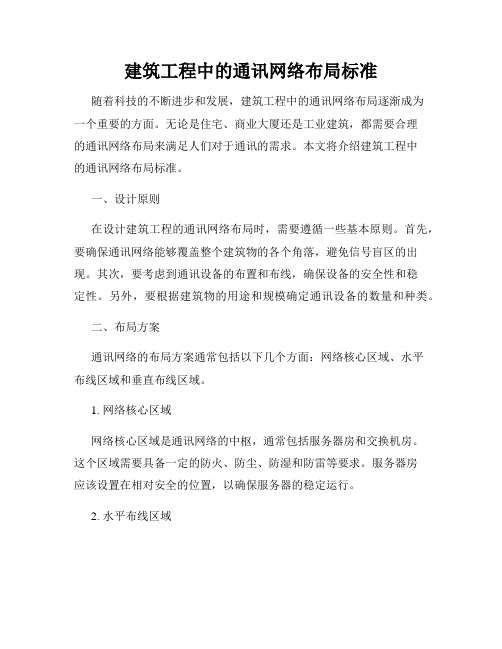 建筑工程中的通讯网络布局标准

随着科技的不断进步和发展，建筑工程中的通讯网络布局逐渐成为一个重要的方面。无论是住宅、商业大厦还是工业建筑，都需要合理的通讯网络布局来满足人们对于通讯的需求。本文将介绍建筑工程中的通讯网络布局标准。

一、设计原则

在设计建筑工程的通讯网络布局时，需要遵循一些基本原则。首先，要确保通讯网络能够覆盖整个建筑物的各个角落，避免信号盲区的出现。其次，要考虑到通讯设备的布置和布线，确保设备的安全性和稳定性。另外，要根据建筑物的用途和规模确定通讯设备的数量和种类。

二、布局方案

通讯网络的布局方案通常包括以下几个方面：网络核心区域、水平布线区域和垂直布线区域。

1. 网络核心区域

网络核心区域是通讯网络的中枢，通常包括服务器房和交换机房。这个区域需要具备一定的防火、防尘、防湿和防雷等要求。服务器房应该设置在相对安全的位置，以确保服务器的稳定运行。

2. 水平布线区域